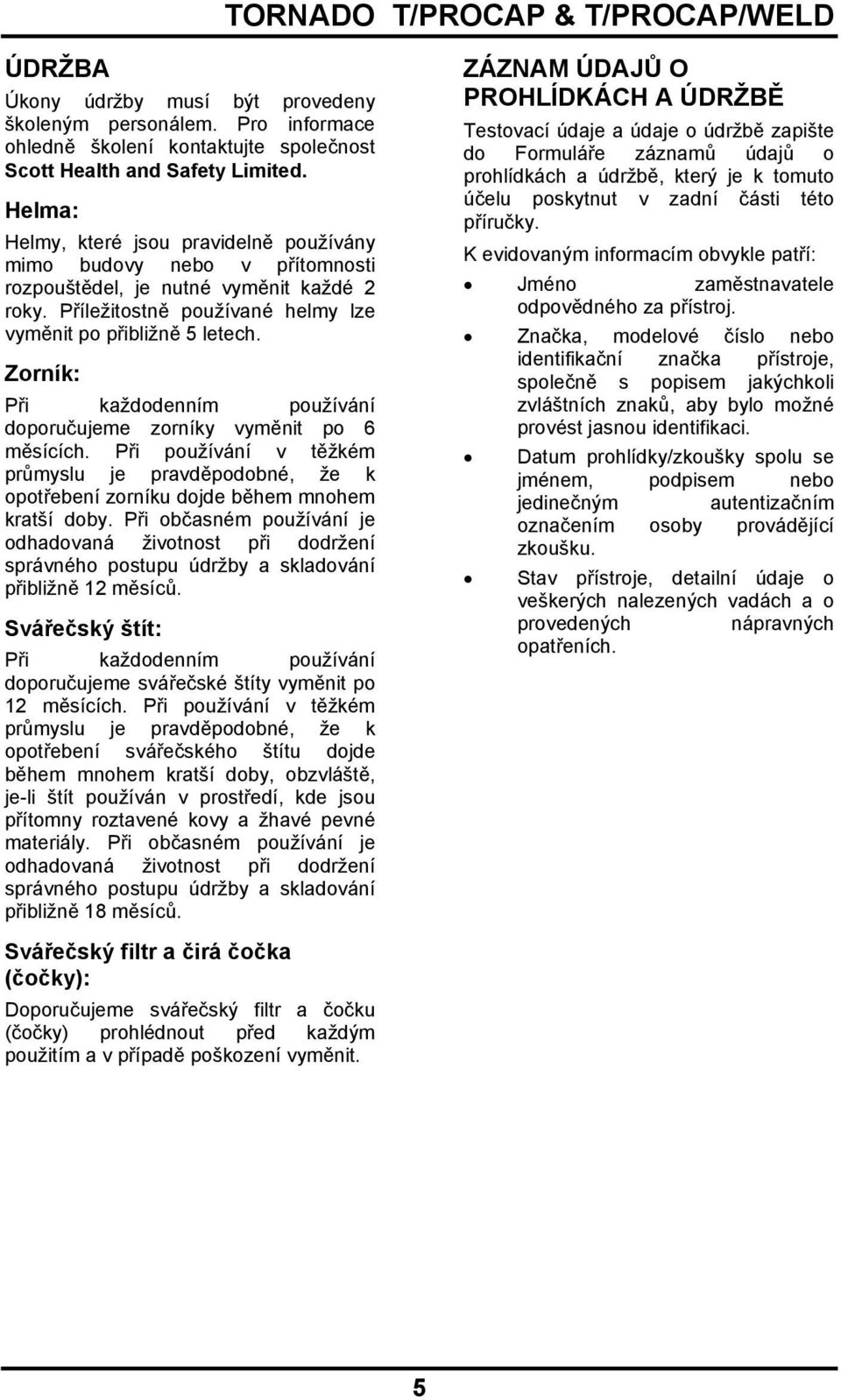 TORNADO T/PROCAP & T/PROCAP/WELD

ÚDRŽBA

Úkony údržby musí být provedeny školeným personálem. Pro informace ohledně školení kontaktujte společnost Scott Health and Safety Limited.

Helma:

Helmy, které jsou pravidelně používány mimo budovy nebo v přítomnosti rozpouštědel, je nutné vyměnit každé 2 roky. Příležitostně používané helmy lze vyměnit po přibližně 5 letech.

Zorník:

Při každodenním používání doporučujeme zorníky vyměnit po 6 měsících. Při používání v těžkém průmyslu je pravděpodobné, že k opotřebení zorníku dojde během mnohem kratší doby. Při občasném používání je odhadovaná životnost při dodržení správného postupu údržby a skladování přibližně 12 měsíců.

Svářečský štít:

Při každodenním používání doporučujeme svářečské štíty vyměnit po 12 měsících. Při používání v těžkém průmyslu je pravděpodobné, že k opotřebení svářečského štítu dojde během mnohem kratší doby, obzvláště, je-li štít používán v prostředí, kde jsou přítomny roztavené kovy a žhavé pevné materiály. Při občasném používání je odhadovaná životnost při dodržení správného postupu údržby a skladování přibližně 18 měsíců.

Svářečský filtr a čirá čočka (čočky):

Doporučujeme svářečský filtr a čočku (čočky) prohlédnout před každým použitím a v případě poškození vyměnit.

ZÁZNAM ÚDAJŮ O PROHLÍDKÁCH A ÚDRŽBĚ

Testovací údaje a údaje o údržbě zapište do Formuláře záznamů údajů o prohlídkách a údržbě, který je k tomuto účelu poskytnut v zadní části této příručky.

K evidovaným informacím obvykle patří:

• Jméno zaměstnavatele odpovědného za přístroj.
• Značka, modelové číslo nebo identifikační značka přístroje, společně s popisem jakýchkoli zvláštních znaků, aby bylo možné provést jasnou identifikaci.
• Datum prohlídky/zkoušky spolu se jménem, podpisem nebo jedinečným autentizačním označením osoby provádějící zkoušku.
• Stav přístroje, detailní údaje o veškerých nalezených vadách a o provedených nápravných opatřeních.

5